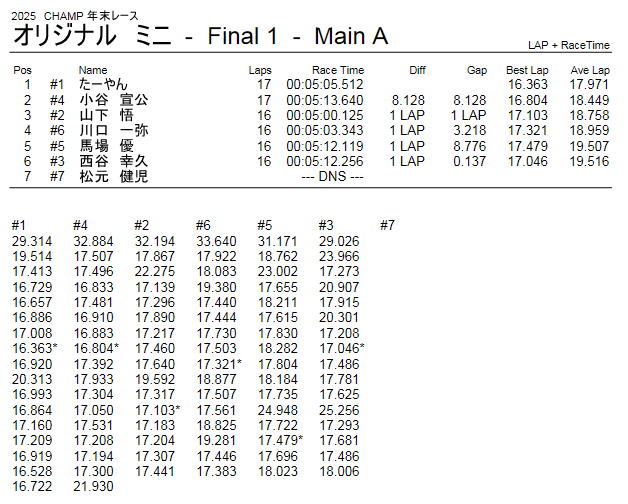 2025 CHAMP 年末レース

オリジナル ミニ - Final 1 - Main A

LAP + RaceTime

| Pos | | Name | Laps | Race Time | Diff | Gap | Best Lap | Ave Lap |
|---|---|---|---|---|---|---|---|---|
| 1 | #1 | たーやん | 17 | 00:05:05.512 | | | 16.363 | 17.971 |
| 2 | #4 | 小谷 宣公 | 17 | 00:05:13.640 | 8.128 | 8.128 | 16.804 | 18.449 |
| 3 | #2 | 山下 悟 | 16 | 00:05:00.125 | 1 LAP | 1 LAP | 17.103 | 18.758 |
| 4 | #6 | 川口 一弥 | 16 | 00:05:03.343 | 1 LAP | 3.218 | 17.321 | 18.959 |
| 5 | #5 | 馬場 優 | 16 | 00:05:12.119 | 1 LAP | 8.776 | 17.479 | 19.507 |
| 6 | #3 | 西谷 幸久 | 16 | 00:05:12.256 | 1 LAP | 0.137 | 17.046 | 19.516 |
| 7 | #7 | 松元 健児 | | --- DNS --- | | | | |

| #1 | #4 | #2 | #6 | #5 | #3 | #7 |
|---|---|---|---|---|---|---|
| 29.314 | 32.884 | 32.194 | 33.640 | 31.171 | 29.026 | |
| 19.514 | 17.507 | 17.867 | 17.922 | 18.762 | 23.966 | |
| 17.413 | 17.496 | 22.275 | 18.083 | 23.002 | 17.273 | |
| 16.729 | 16.833 | 17.139 | 19.380 | 17.655 | 20.907 | |
| 16.657 | 17.481 | 17.296 | 17.440 | 18.211 | 17.915 | |
| 16.886 | 16.910 | 17.890 | 17.444 | 17.615 | 20.301 | |
| 17.008 | 16.883 | 17.217 | 17.730 | 17.830 | 17.208 | |
| 16.363* | 16.804* | 17.460 | 17.503 | 18.282 | 17.046* | |
| 16.920 | 17.392 | 17.640 | 17.321* | 17.804 | 17.486 | |
| 20.313 | 17.933 | 19.592 | 18.877 | 18.184 | 17.781 | |
| 16.993 | 17.304 | 17.317 | 17.507 | 17.735 | 17.625 | |
| 16.864 | 17.050 | 17.103* | 17.561 | 24.948 | 25.256 | |
| 17.160 | 17.531 | 17.183 | 18.825 | 17.722 | 17.293 | |
| 17.209 | 17.208 | 17.204 | 19.281 | 17.479* | 17.681 | |
| 16.919 | 17.194 | 17.307 | 17.446 | 17.696 | 17.486 | |
| 16.528 | 17.300 | 17.441 | 17.383 | 18.023 | 18.006 | |
| 16.722 | 21.930 | | | | | |